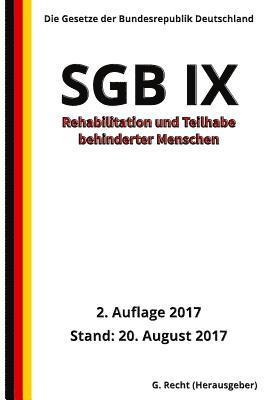 Die Gesetze der Bundesrepublik Deutschland

SGB IX

Rehabilitation und Teilhabe behinderter Menschen

2. Auflage 2017

Stand: 20. August 2017

G. Recht (Herausgeber)